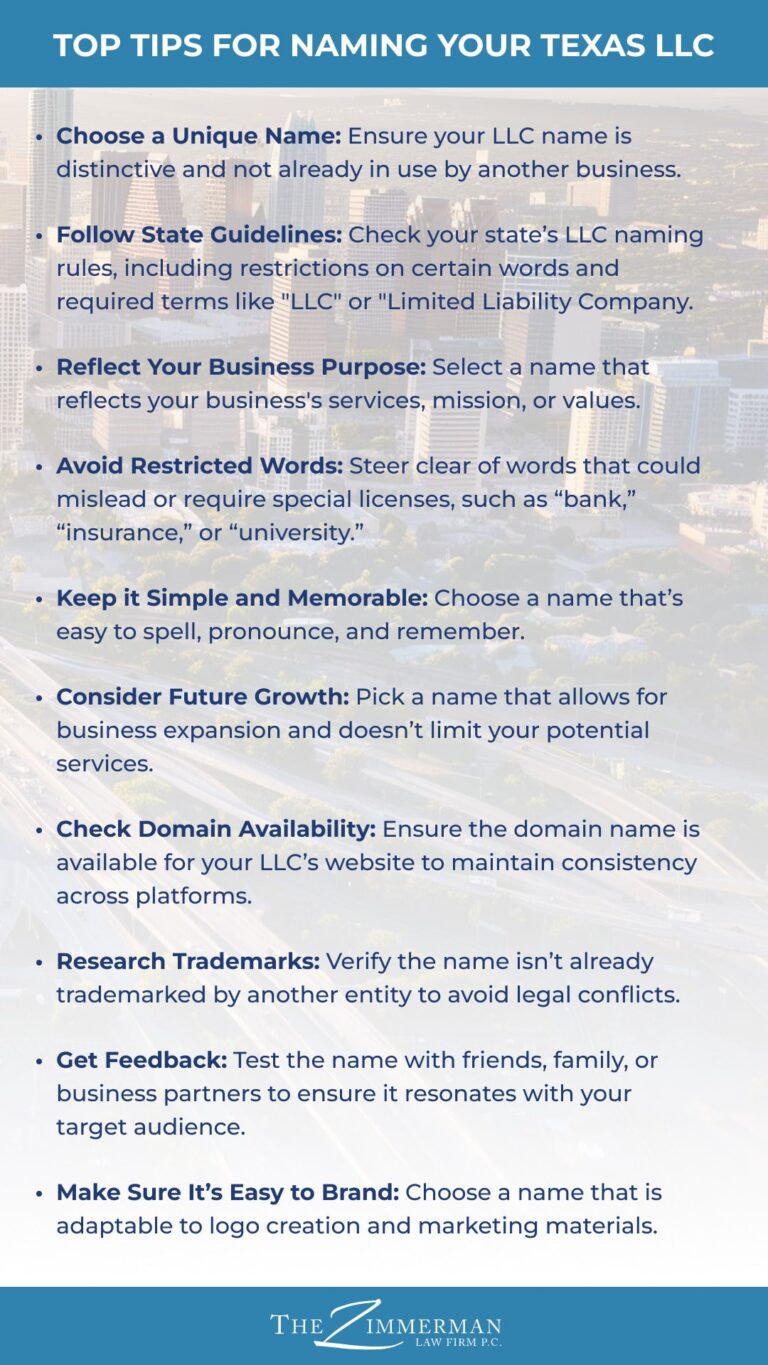 TOP TIPS FOR NAMING YOUR TEXAS LLC

• **Choose a Unique Name:** Ensure your LLC name is distinctive and not already in use by another business.

• **Follow State Guidelines:** Check your state's LLC naming rules, including restrictions on certain words and required terms like "LLC" or "Limited Liability Company.

• **Reflect Your Business Purpose:** Select a name that reflects your business's services, mission, or values.

• **Avoid Restricted Words:** Steer clear of words that could mislead or require special licenses, such as "bank," "insurance," or "university."

• **Keep it Simple and Memorable:** Choose a name that's easy to spell, pronounce, and remember.

• **Consider Future Growth:** Pick a name that allows for business expansion and doesn't limit your potential services.

• **Check Domain Availability:** Ensure the domain name is available for your LLC's website to maintain consistency across platforms.

• **Research Trademarks:** Verify the name isn't already trademarked by another entity to avoid legal conflicts.

• **Get Feedback:** Test the name with friends, family, or business partners to ensure it resonates with your target audience.

• **Make Sure It's Easy to Brand:** Choose a name that is adaptable to logo creation and marketing materials.

THE ZIMMERMAN LAW FIRM P.C.